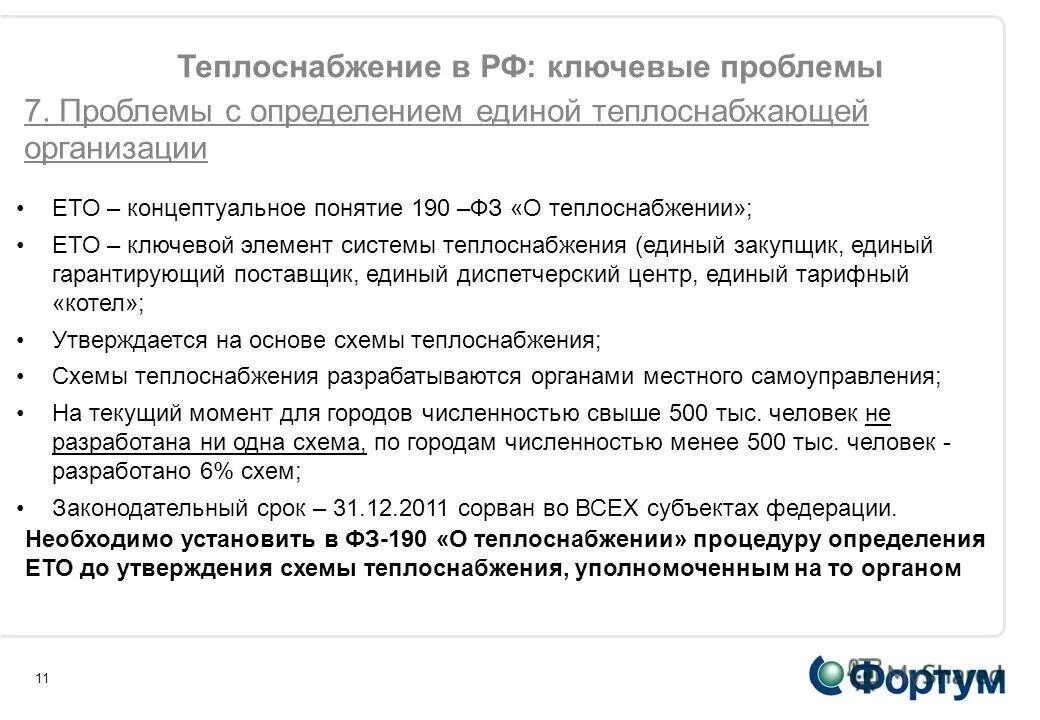 Теплоснабжение в РФ: ключевые проблемы

7. Проблемы с определением единой теплоснабжающей организации

• ЕТО – концептуальное понятие 190 –ФЗ «О теплоснабжении»;
• ЕТО – ключевой элемент системы теплоснабжения (единый закупщик, единый гарантирующий поставщик, единый диспетчерский центр, единый тарифный «котел»;
• Утверждается на основе схемы теплоснабжения;
• Схемы теплоснабжения разрабатываются органами местного самоуправления;
• На текущий момент для городов численностью свыше 500 тыс. человек не разработана ни одна схема, по городам численностью менее 500 тыс. человек - разработано 6% схем;
• Законодательный срок – 31.12.2011 сорван во ВСЕХ субъектах федерации.

Необходимо установить в ФЗ-190 «О теплоснабжении» процедуру определения ЕТО до утверждения схемы теплоснабжения, уполномоченным на то органом

11

Фортум